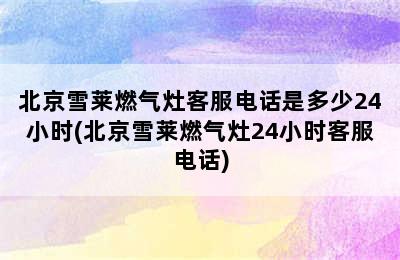 北京雪莱燃气灶客服电话是多少24小时(北京雪莱燃气灶24小时客服电话)